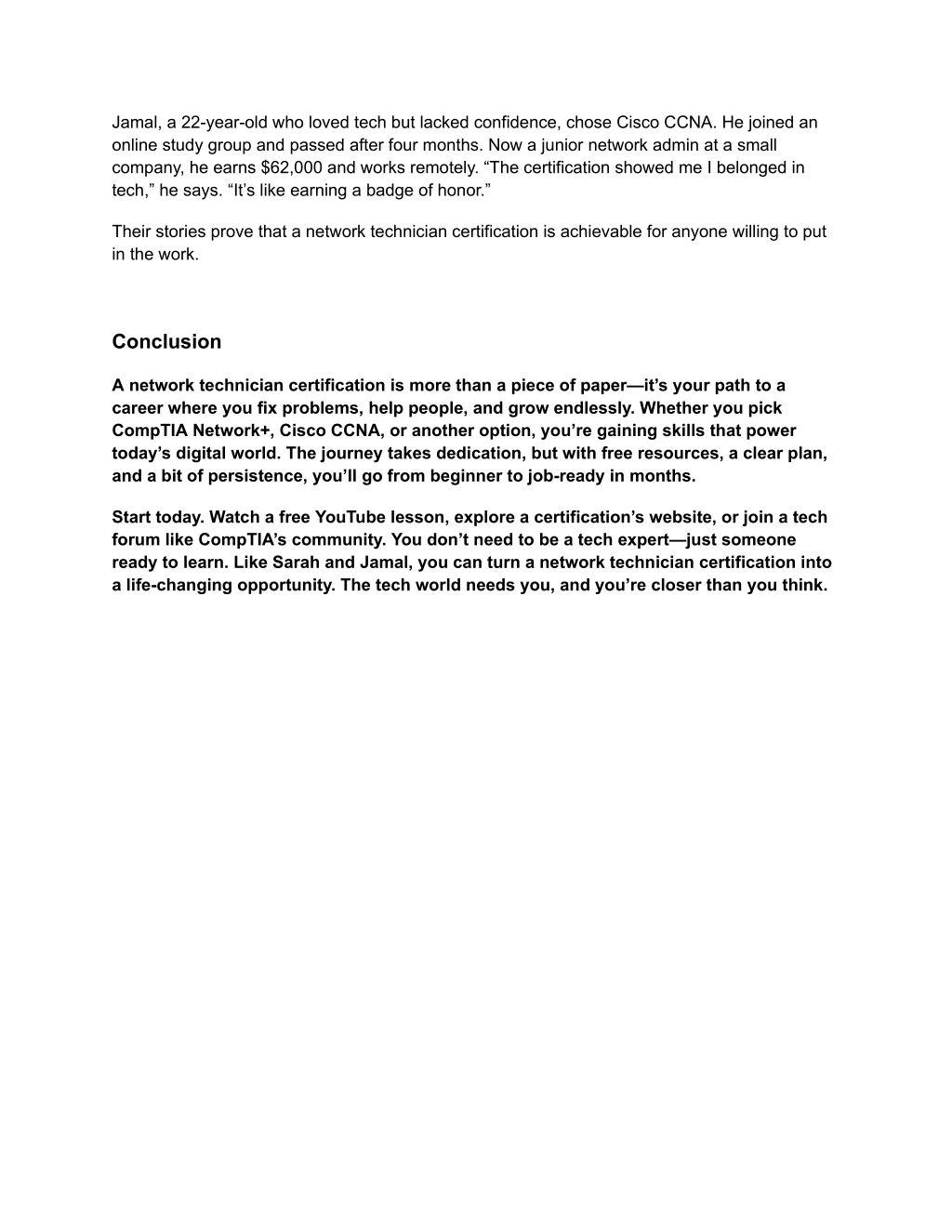 Jamal, a 22-year-old who loved tech but lacked confidence, chose Cisco CCNA. He joined an online study group and passed after four months. Now a junior network admin at a small company, he earns \$62,000 and works remotely. “The certification showed me I belonged in tech,” he says. “It’s like earning a badge of honor.”

Their stories prove that a network technician certification is achievable for anyone willing to put in the work.

Conclusion

A network technician certification is more than a piece of paper—it’s your path to a career where you fix problems, help people, and grow endlessly. Whether you pick CompTIA Network+, Cisco CCNA, or another option, you’re gaining skills that power today’s digital world. The journey takes dedication, but with free resources, a clear plan, and a bit of persistence, you’ll go from beginner to job-ready in months.

Start today. Watch a free YouTube lesson, explore a certification’s website, or join a tech forum like CompTIA’s community. You don’t need to be a tech expert—just someone ready to learn. Like Sarah and Jamal, you can turn a network technician certification into a life-changing opportunity. The tech world needs you, and you’re closer than you think.